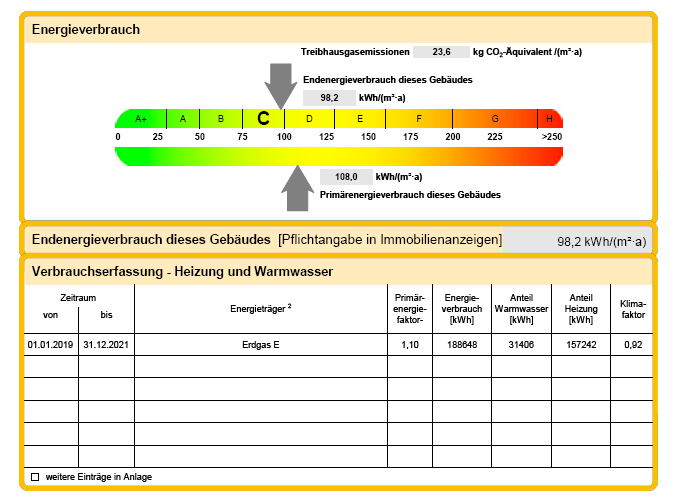 Energieverbrauch

Treibhausgasemissionen 23,6 kg $CO_2$-Äquivalent /(m²·a)

Endenergieverbrauch dieses Gebäudes

98,2 kWh/(m²·a)

A+ A B C D E F G H

0 25 50 75 100 125 150 175 200 225 >250

108,0 kWh/(m²·a)

Primärenergieverbrauch dieses Gebäudes

Endenergieverbrauch dieses Gebäudes [Pflichtangabe in Immobilienanzeigen] 98,2 kWh/(m²·a)

Verbrauchserfassung - Heizung und Warmwasser

| Zeitraum von | Zeitraum bis | Energieträger ² | Primär-energie-faktor- | Energie-verbrauch [kWh] | Anteil Warmwasser [kWh] | Anteil Heizung [kWh] | Klima-faktor |
|---|---|---|---|---|---|---|---|
| 01.01.2019 | 31.12.2021 | Erdgas E | 1,10 | 188648 | 31406 | 157242 | 0,92 |
| | | | | | | | |
| | | | | | | | |
| | | | | | | | |
| | | | | | | | |
| | | | | | | | |

☐ weitere Einträge in Anlage